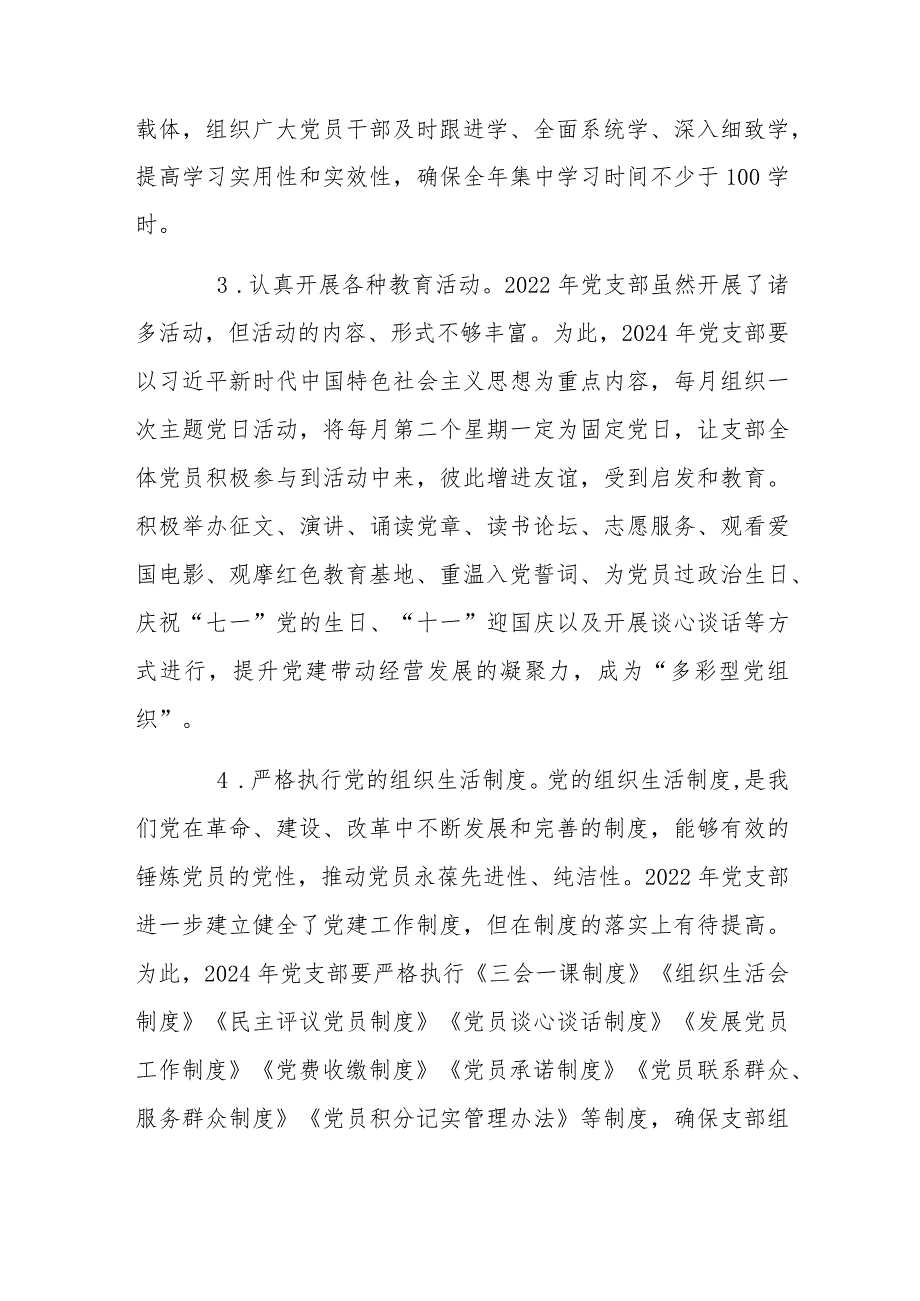 载体，组织广大党员干部及时跟进学、全面系统学、深入细致学，提高学习实用性和实效性，确保全年集中学习时间不少于100学时。

3．认真开展各种教育活动。2022年党支部虽然开展了诸多活动，但活动的内容、形式不够丰富。为此，2024年党支部要以习近平新时代中国特色社会主义思想为重点内容，每月组织一次主题党日活动，将每月第二个星期一定为固定党日，让支部全体党员积极参与到活动中来，彼此增进友谊，受到启发和教育。积极举办征文、演讲、诵读党章、读书论坛、志愿服务、观看爱国电影、观摩红色教育基地、重温入党誓词、为党员过政治生日、庆祝“七一”党的生日、“十一”迎国庆以及开展谈心谈话等方式进行，提升党建带动经营发展的凝聚力，成为“多彩型党组织”。

4．严格执行党的组织生活制度。党的组织生活制度,是我们党在革命、建设、改革中不断发展和完善的制度，能够有效的锤炼党员的党性，推动党员永葆先进性、纯洁性。2022年党支部进一步建立健全了党建工作制度，但在制度的落实上有待提高。为此，2024年党支部要严格执行《三会一课制度》《组织生活会制度》《民主评议党员制度》《党员谈心谈话制度》《发展党员工作制度》《党费收缴制度》《党员承诺制度》《党员联系群众、服务群众制度》《党员积分记实管理办法》等制度，确保支部组